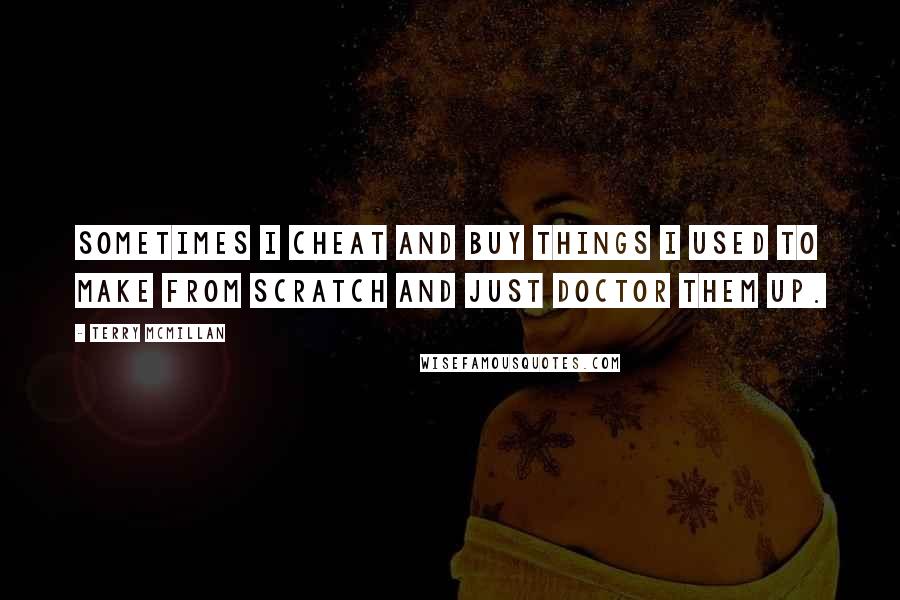 SOMETIMES I CHEAT AND BUY THINGS I USED TO MAKE FROM SCRATCH AND JUST DOCTOR THEM UP.

- TERRY MCMILLAN

WISEFAMOUSQUOTES.COM